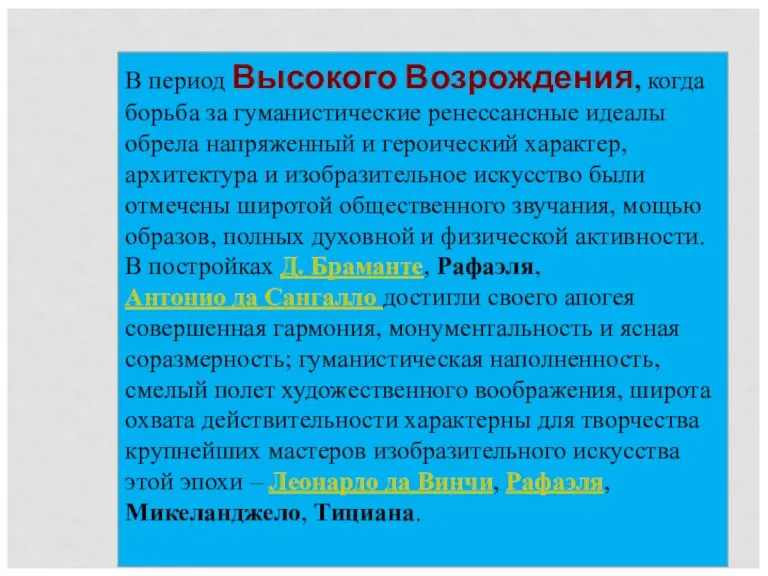 В период Высокого Возрождения, когда борьба за гуманистические ренессансные идеалы обрела напряженный и героический характер, архитектура и изобразительное искусство были отмечены широтой общественного звучания, мощью образов, полных духовной и физической активности. В постройках Д. Браманте, Рафаэля, Антонио да Сангалло достигли своего апогея совершенная гармония, монументальность и ясная соразмерность; гуманистическая наполненность, смелый полет художественного воображения, широта охвата действительности характерны для творчества крупнейших мастеров изобразительного искусства этой эпохи – Леонардо да Винчи, Рафаэля, Микеланджело, Тициана.